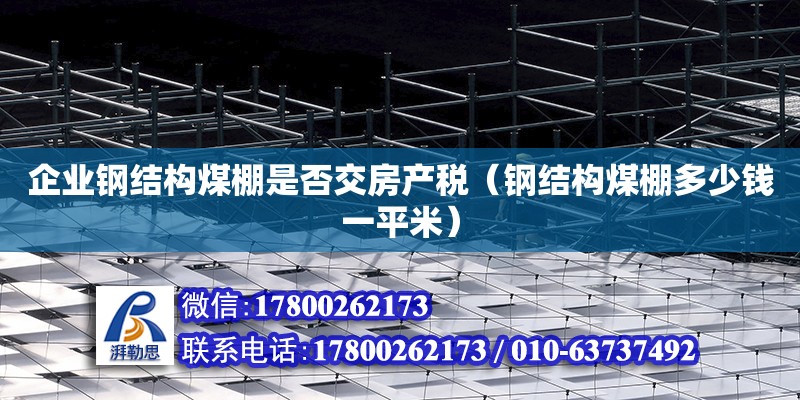 企业钢结构煤棚是否交房产税（钢结构煤棚多少钱一平米）

湃勒思

微信:17800262173

联系电话:17800262173 / 010-63737492